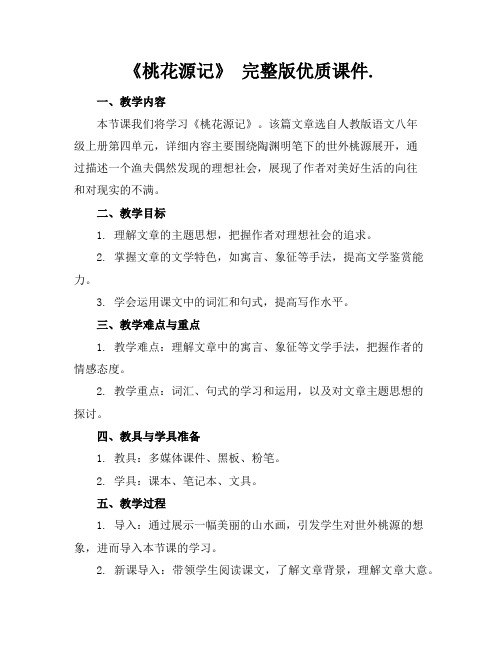 《桃花源记》 完整版优质课件.

一、教学内容

本节课我们将学习《桃花源记》。该篇文章选自人教版语文八年级上册第四单元，详细内容主要围绕陶渊明笔下的世外桃源展开，通过描述一个渔夫偶然发现的理想社会，展现了作者对美好生活的向往和对现实的不满。

二、教学目标

1. 理解文章的主题思想，把握作者对理想社会的追求。

2. 掌握文章的文学特色，如寓言、象征等手法，提高文学鉴赏能力。

3. 学会运用课文中的词汇和句式，提高写作水平。

三、教学难点与重点

1. 教学难点：理解文章中的寓言、象征等文学手法，把握作者的情感态度。

2. 教学重点：词汇、句式的学习和运用，以及对文章主题思想的探讨。

四、教具与学具准备

1. 教具：多媒体课件、黑板、粉笔。

2. 学具：课本、笔记本、文具。

五、教学过程

1. 导入：通过展示一幅美丽的山水画，引发学生对世外桃源的想象，进而导入本节课的学习。

2. 新课导入：带领学生阅读课文，了解文章背景，理解文章大意。